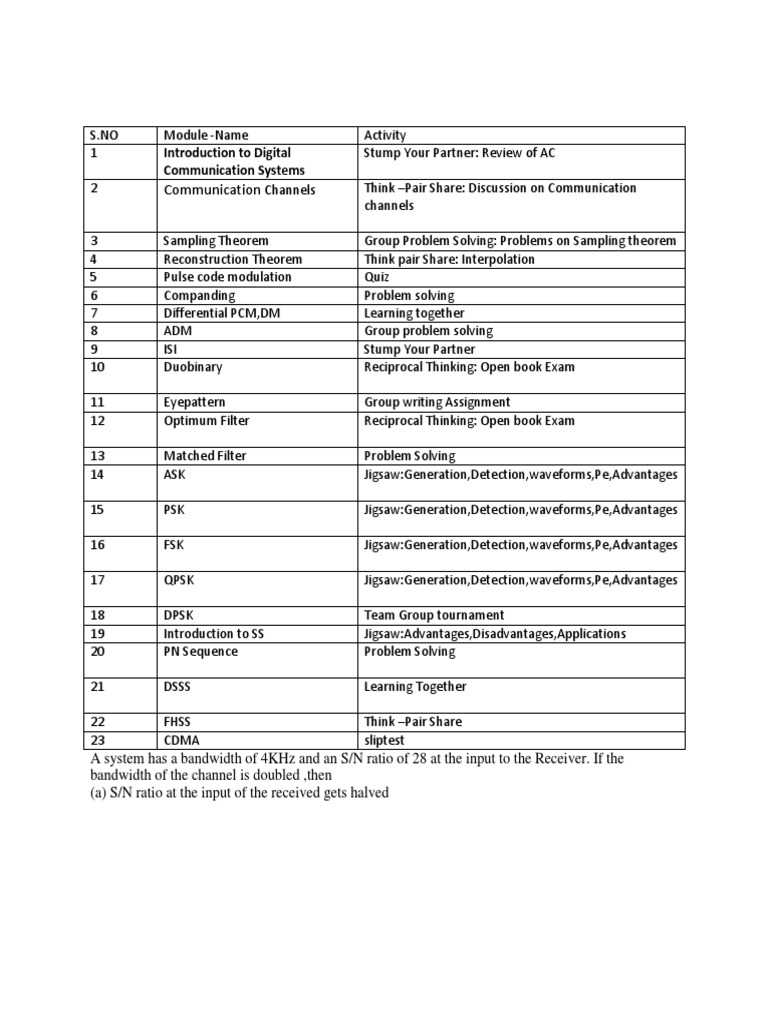 | S.NO | Module -Name | Activity |
|---|---|---|
| 1 | Introduction to Digital Communication Systems | Stump Your Partner: Review of AC |
| 2 | Communication Channels | Think –Pair Share: Discussion on Communication channels |
| 3 | Sampling Theorem | Group Problem Solving: Problems on Sampling theorem |
| 4 | Reconstruction Theorem | Think pair Share: Interpolation |
| 5 | Pulse code modulation | Quiz |
| 6 | Companding | Problem solving |
| 7 | Differential PCM,DM | Learning together |
| 8 | ADM | Group problem solving |
| 9 | ISI | Stump Your Partner |
| 10 | Duobinary | Reciprocal Thinking: Open book Exam |
| 11 | Eyepattern | Group writing Assignment |
| 12 | Optimum Filter | Reciprocal Thinking: Open book Exam |
| 13 | Matched Filter | Problem Solving |
| 14 | ASK | Jigsaw:Generation,Detection,waveforms,Pe,Advantages |
| 15 | PSK | Jigsaw:Generation,Detection,waveforms,Pe,Advantages |
| 16 | FSK | Jigsaw:Generation,Detection,waveforms,Pe,Advantages |
| 17 | QPSK | Jigsaw:Generation,Detection,waveforms,Pe,Advantages |
| 18 | DPSK | Team Group tournament |
| 19 | Introduction to SS | Jigsaw:Advantages,Disadvantages,Applications |
| 20 | PN Sequence | Problem Solving |
| 21 | DSSS | Learning Together |
| 22 | FHSS | Think –Pair Share |
| 23 | CDMA | sliptest |

A system has a bandwidth of 4KHz and an S/N ratio of 28 at the input to the Receiver. If the bandwidth of the channel is doubled ,then
(a) S/N ratio at the input of the received gets halved